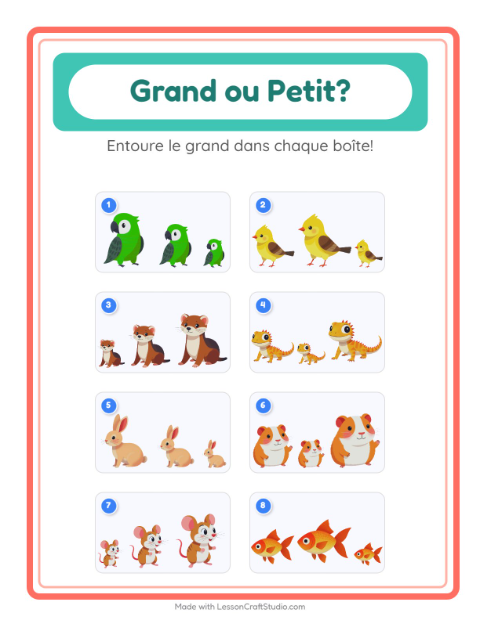 Grand ou Petit?

Entoure le grand dans chaque boîte!

1

2

3

4

5

6

7

8

Made with LessonCraftStudio.com